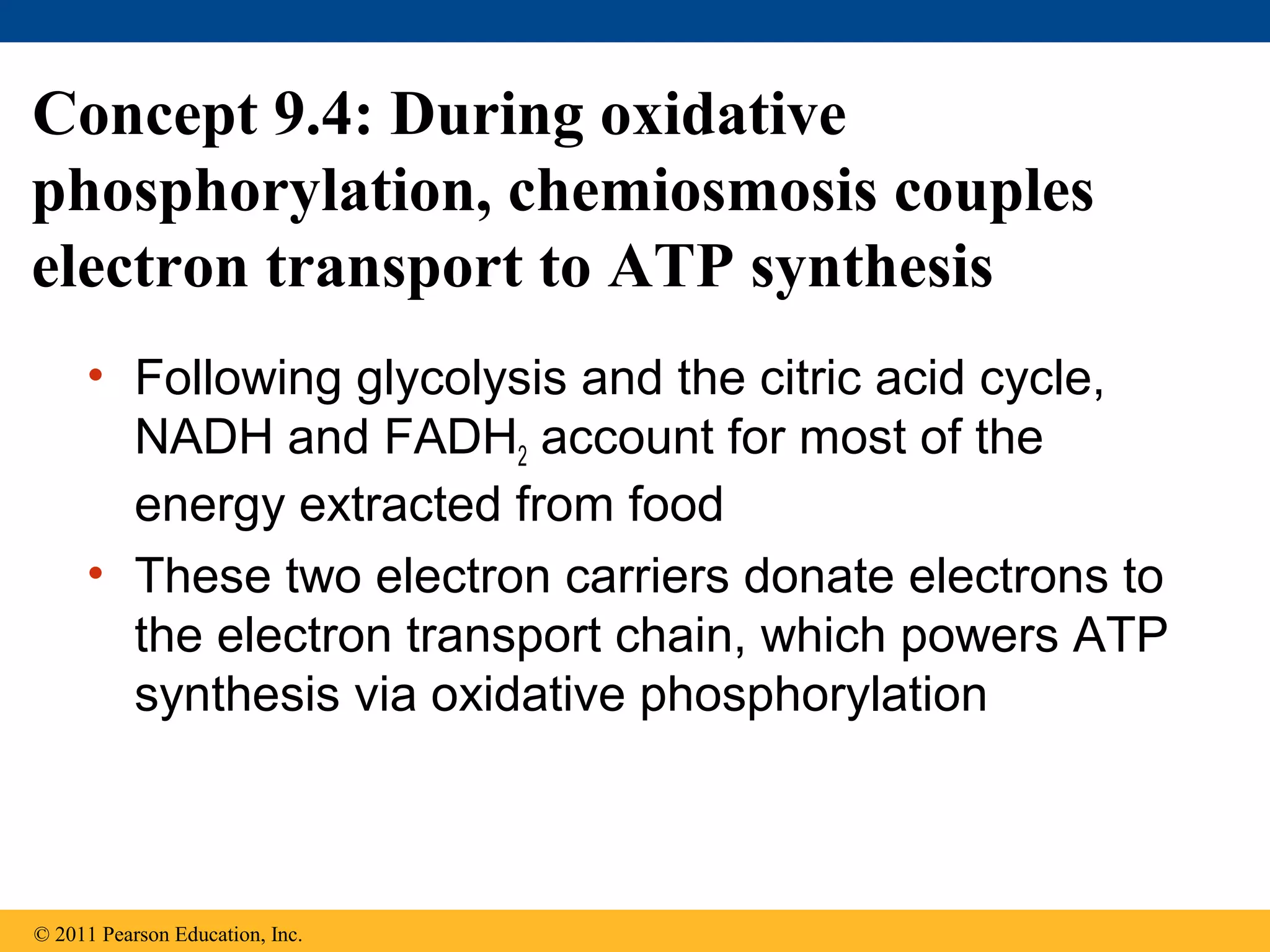 Concept 9.4: During oxidative phosphorylation, chemiosmosis couples electron transport to ATP synthesis

• Following glycolysis and the citric acid cycle, NADH and $FADH_2$ account for most of the energy extracted from food

• These two electron carriers donate electrons to the electron transport chain, which powers ATP synthesis via oxidative phosphorylation

© 2011 Pearson Education, Inc.